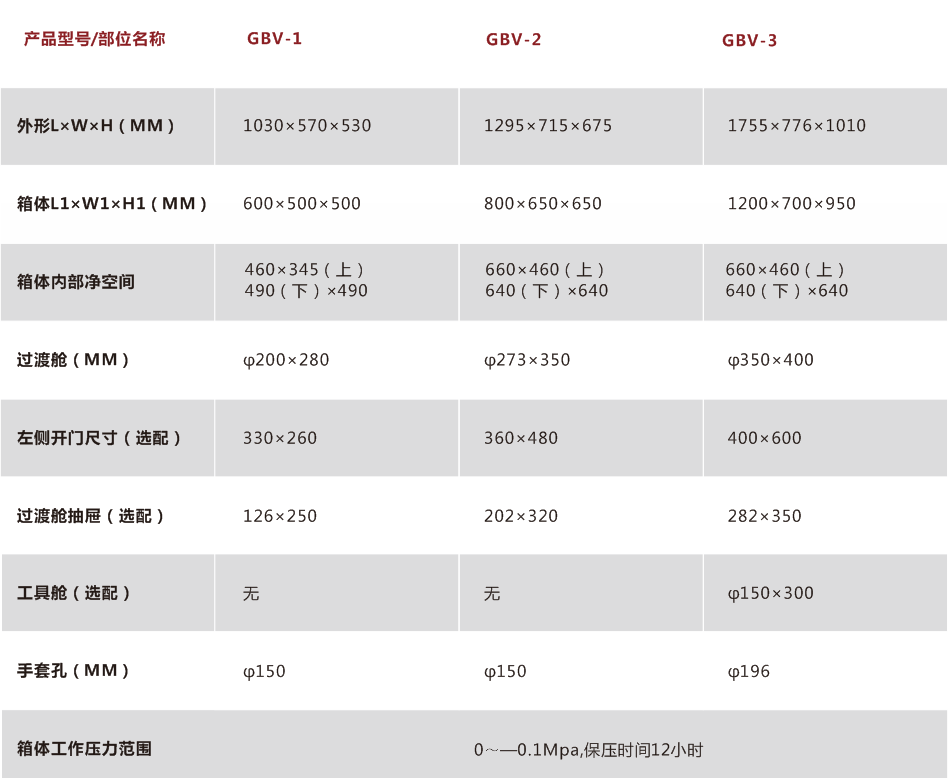 | 产品型号/部位名称 | GBV-1 | GBV-2 | GBV-3 |
|---|---|---|---|
| 外形L×W×H（MM） | 1030×570×530 | 1295×715×675 | 1755×776×1010 |
| 箱体L1×W1×H1（MM） | 600×500×500 | 800×650×650 | 1200×700×950 |
| 箱体内部净空间 | 460×345（上） 490（下）×490 | 660×460（上） 640（下）×640 | 660×460（上） 640（下）×640 |
| 过渡舱（MM） | φ200×280 | φ273×350 | φ350×400 |
| 左侧开门尺寸（选配） | 330×260 | 360×480 | 400×600 |
| 过渡舱抽屉（选配） | 126×250 | 202×320 | 282×350 |
| 工具舱（选配） | 无 | 无 | φ150×300 |
| 手套孔（MM） | φ150 | φ150 | φ196 |
| 箱体工作压力范围 | 0~—0.1Mpa,保压时间12小时 | | |